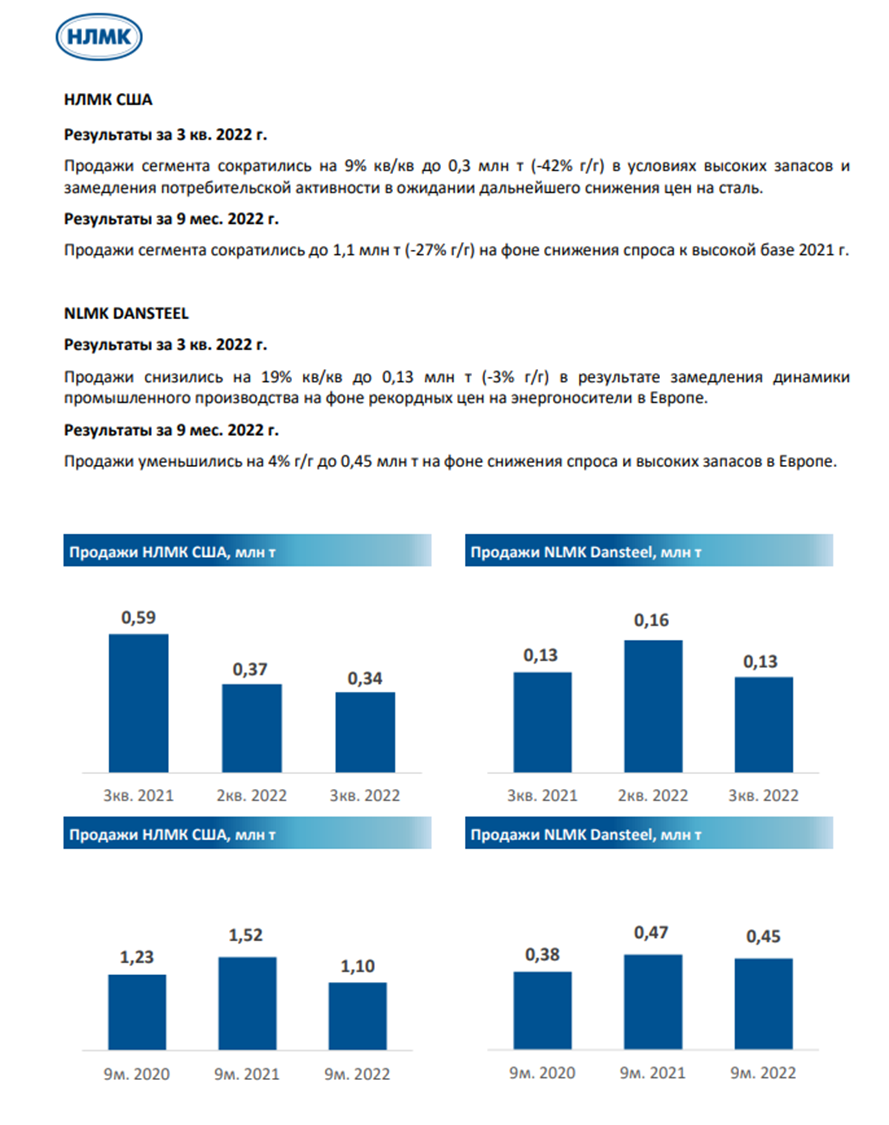 НЛМК

НЛМК США

Результаты за 3 кв. 2022 г.

Продажи сегмента сократились на 9% кв/кв до 0,3 млн т (-42% г/г) в условиях высоких запасов и замедления потребительской активности в ожидании дальнейшего снижения цен на сталь.

Результаты за 9 мес. 2022 г.

Продажи сегмента сократились до 1,1 млн т (-27% г/г) на фоне снижения спроса к высокой базе 2021 г.

NLMK DANSTEEL

Результаты за 3 кв. 2022 г.

Продажи снизились на 19% кв/кв до 0,13 млн т (-3% г/г) в результате замедления динамики промышленного производства на фоне рекордных цен на энергоносители в Европе.

Результаты за 9 мес. 2022 г.

Продажи уменьшились на 4% г/г до 0,45 млн т на фоне снижения спроса и высоких запасов в Европе.

Продажи НЛМК США, млн т

0,59
0,37
0,34
3кв. 2021
2кв. 2022
3кв. 2022

Продажи NLMK Dansteel, млн т

0,13
0,16
0,13
3кв. 2021
2кв. 2022
3кв. 2022

Продажи НЛМК США, млн т

1,23
1,52
1,10
9м. 2020
9м. 2021
9м. 2022

Продажи NLMK Dansteel, млн т

0,38
0,47
0,45
9м. 2020
9м. 2021
9м. 2022